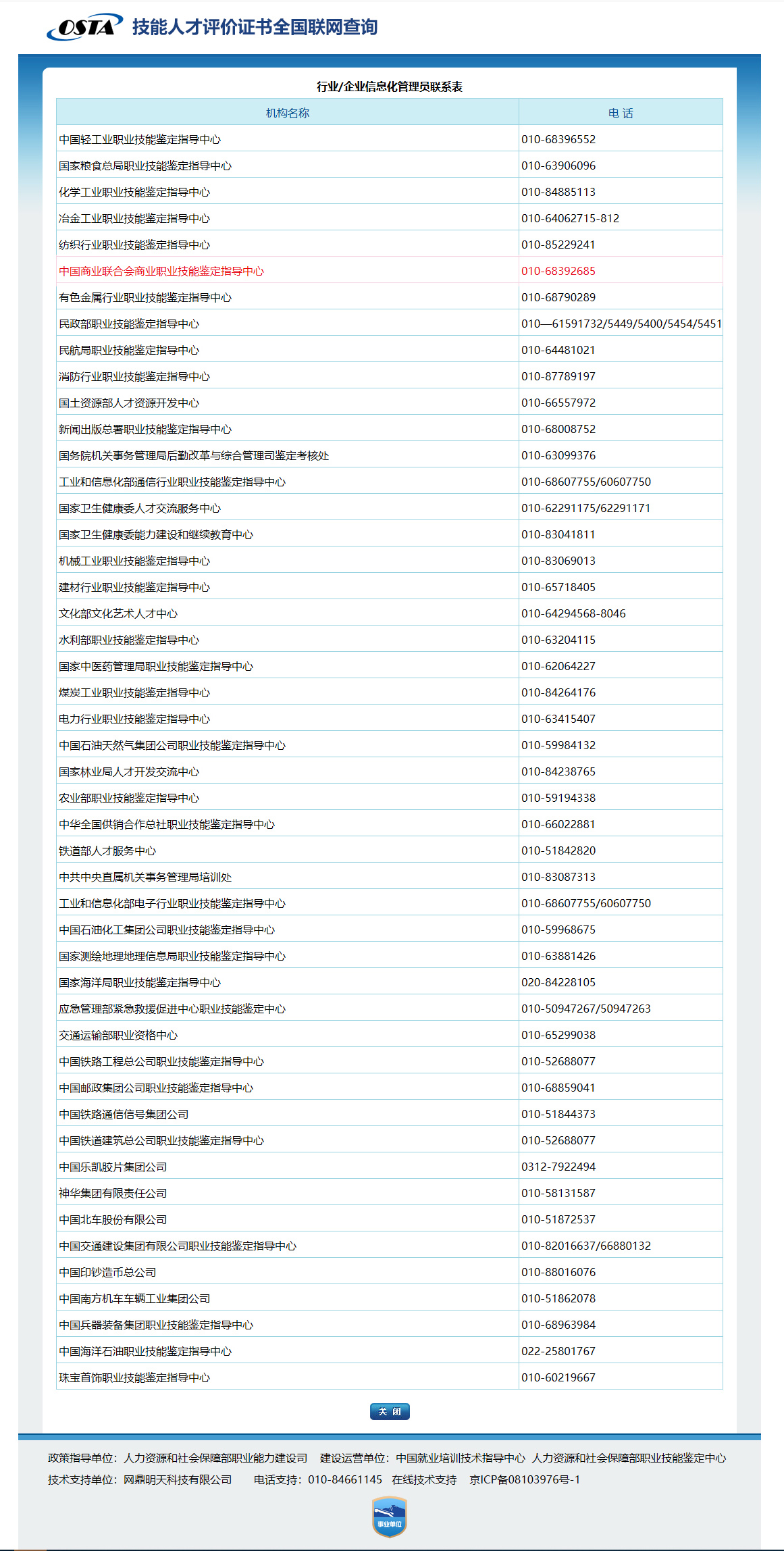 OSTA 技能人才评价证书全国联网查询

行业/企业信息化管理员联系表

| 机构名称 | 电 话 |
|---|---|
| 中国轻工业职业技能鉴定指导中心 | 010-68396552 |
| 国家粮食总局职业技能鉴定指导中心 | 010-63906096 |
| 化学工业职业技能鉴定指导中心 | 010-84885113 |
| 冶金工业职业技能鉴定指导中心 | 010-64062715-812 |
| 纺织行业职业技能鉴定指导中心 | 010-85229241 |
| 中国商业联合会商业职业技能鉴定指导中心 | 010-68392685 |
| 有色金属行业职业技能鉴定指导中心 | 010-68790289 |
| 民政部职业技能鉴定指导中心 | 010—61591732/5449/5400/5454/5451 |
| 民航局职业技能鉴定指导中心 | 010-64481021 |
| 消防行业职业技能鉴定指导中心 | 010-87789197 |
| 国土资源部人才资源开发中心 | 010-66557972 |
| 新闻出版总署职业技能鉴定指导中心 | 010-68008752 |
| 国务院机关事务管理局后勤改革与综合管理司鉴定考核处 | 010-63099376 |
| 工业和信息化部通信行业职业技能鉴定指导中心 | 010-68607755/60607750 |
| 国家卫生健康委人才交流服务中心 | 010-62291175/62291171 |
| 国家卫生健康委能力建设和继续教育中心 | 010-83041811 |
| 机械工业职业技能鉴定指导中心 | 010-83069013 |
| 建材行业职业技能鉴定指导中心 | 010-65718405 |
| 文化部文化艺术人才中心 | 010-64294568-8046 |
| 水利部职业技能鉴定指导中心 | 010-63204115 |
| 国家中医药管理局职业技能鉴定指导中心 | 010-62064227 |
| 煤炭工业职业技能鉴定指导中心 | 010-84264176 |
| 电力行业职业技能鉴定指导中心 | 010-63415407 |
| 中国石油天然气集团公司职业技能鉴定指导中心 | 010-59984132 |
| 国家林业局人才开发交流中心 | 010-84238765 |
| 农业部职业技能鉴定指导中心 | 010-59194338 |
| 中华全国供销合作总社职业技能鉴定指导中心 | 010-66022881 |
| 铁道部人才服务中心 | 010-51842820 |
| 中共中央直属机关事务管理局培训处 | 010-83087313 |
| 工业和信息化部电子行业职业技能鉴定指导中心 | 010-68607755/60607750 |
| 中国石油化工集团公司职业技能鉴定指导中心 | 010-59968675 |
| 国家测绘地理地理信息局职业技能鉴定指导中心 | 010-63881426 |
| 国家海洋局职业技能鉴定指导中心 | 020-84228105 |
| 应急管理部紧急救援促进中心职业技能鉴定中心 | 010-50947267/50947263 |
| 交通运输部职业资格中心 | 010-65299038 |
| 中国铁路工程总公司职业技能鉴定指导中心 | 010-52688077 |
| 中国邮政集团公司职业技能鉴定指导中心 | 010-68859041 |
| 中国铁路通信信号集团公司 | 010-51844373 |
| 中国铁道建筑总公司职业技能鉴定指导中心 | 010-52688077 |
| 中国乐凯胶片集团公司 | 0312-7922494 |
| 神华集团有限责任公司 | 010-58131587 |
| 中国北车股份有限公司 | 010-51872537 |
| 中国交通建设集团有限公司职业技能鉴定指导中心 | 010-82016637/66880132 |
| 中国印钞造币总公司 | 010-88016076 |
| 中国南方机车车辆工业集团公司 | 010-51862078 |
| 中国兵器装备集团职业技能鉴定指导中心 | 010-68963984 |
| 中国海洋石油职业技能鉴定指导中心 | 022-25801767 |
| 珠宝首饰职业技能鉴定指导中心 | 010-60219667 |

关 闭

政策指导单位：人力资源和社会保障部职业能力建设司 建设运营单位：中国就业培训技术指导中心 人力资源和社会保障部职业技能鉴定中心
技术支持单位：网鼎明天科技有限公司 电话支持：010-84661145 在线技术支持 京ICP备08103976号-1

事业单位